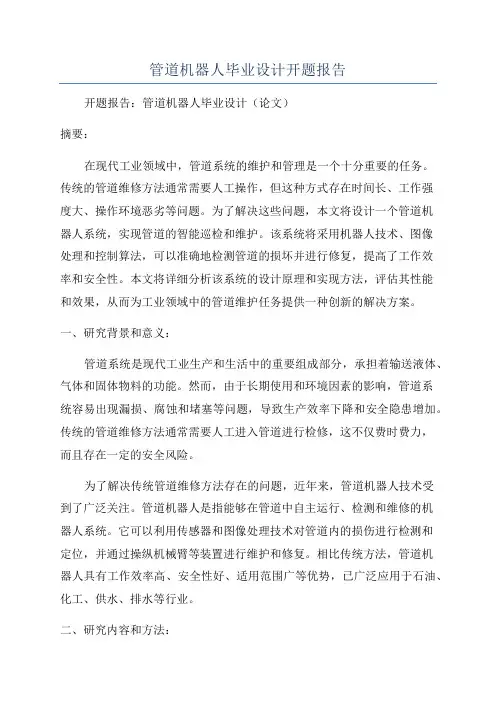 管道机器人毕业设计开题报告

开题报告：管道机器人毕业设计（论文）

摘要：

在现代工业领域中，管道系统的维护和管理是一个十分重要的任务。传统的管道维修方法通常需要人工操作，但这种方式存在时间长、工作强度大、操作环境恶劣等问题。为了解决这些问题，本文将设计一个管道机器人系统，实现管道的智能巡检和维护。该系统将采用机器人技术、图像处理和控制算法，可以准确地检测管道的损坏并进行修复，提高了工作效率和安全性。本文将详细分析该系统的设计原理和实现方法，评估其性能和效果，从而为工业领域中的管道维护任务提供一种创新的解决方案。

一、研究背景和意义：

管道系统是现代工业生产和生活中的重要组成部分，承担着输送液体、气体和固体物料的功能。然而，由于长期使用和环境因素的影响，管道系统容易出现漏损、腐蚀和堵塞等问题，导致生产效率下降和安全隐患增加。传统的管道维修方法通常需要人工进入管道进行检修，这不仅费时费力，而且存在一定的安全风险。

为了解决传统管道维修方法存在的问题，近年来，管道机器人技术受到了广泛关注。管道机器人是指能够在管道中自主运行、检测和维修的机器人系统。它可以利用传感器和图像处理技术对管道内的损伤进行检测和定位，并通过操纵机械臂等装置进行维护和修复。相比传统方法，管道机器人具有工作效率高、安全性好、适用范围广等优势，已广泛应用于石油、化工、供水、排水等行业。

二、研究内容和方法：